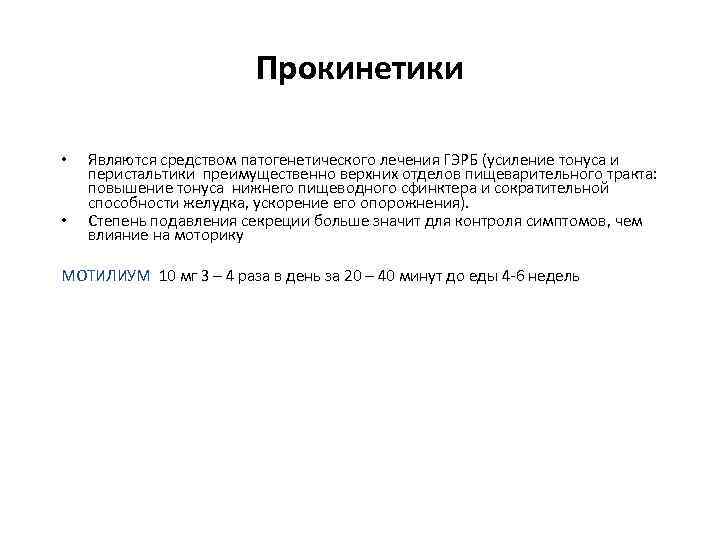 Прокинетики

• Являются средством патогенетического лечения ГЭРБ (усиление тонуса и перистальтики преимущественно верхних отделов пищеварительного тракта: повышение тонуса нижнего пищеводного сфинктера и сократительной способности желудка, ускорение его опорожнения).
• Степень подавления секреции больше значит для контроля симптомов, чем влияние на моторику

МОТИЛИУМ 10 мг 3 – 4 раза в день за 20 – 40 минут до еды 4-6 недель